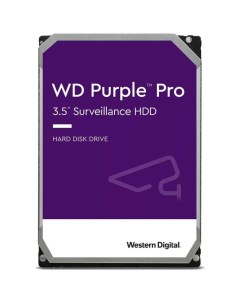 WD Purple™ Pro
3.5" Surveillance HDD

HARD DISK DRIVE

Western Digital.